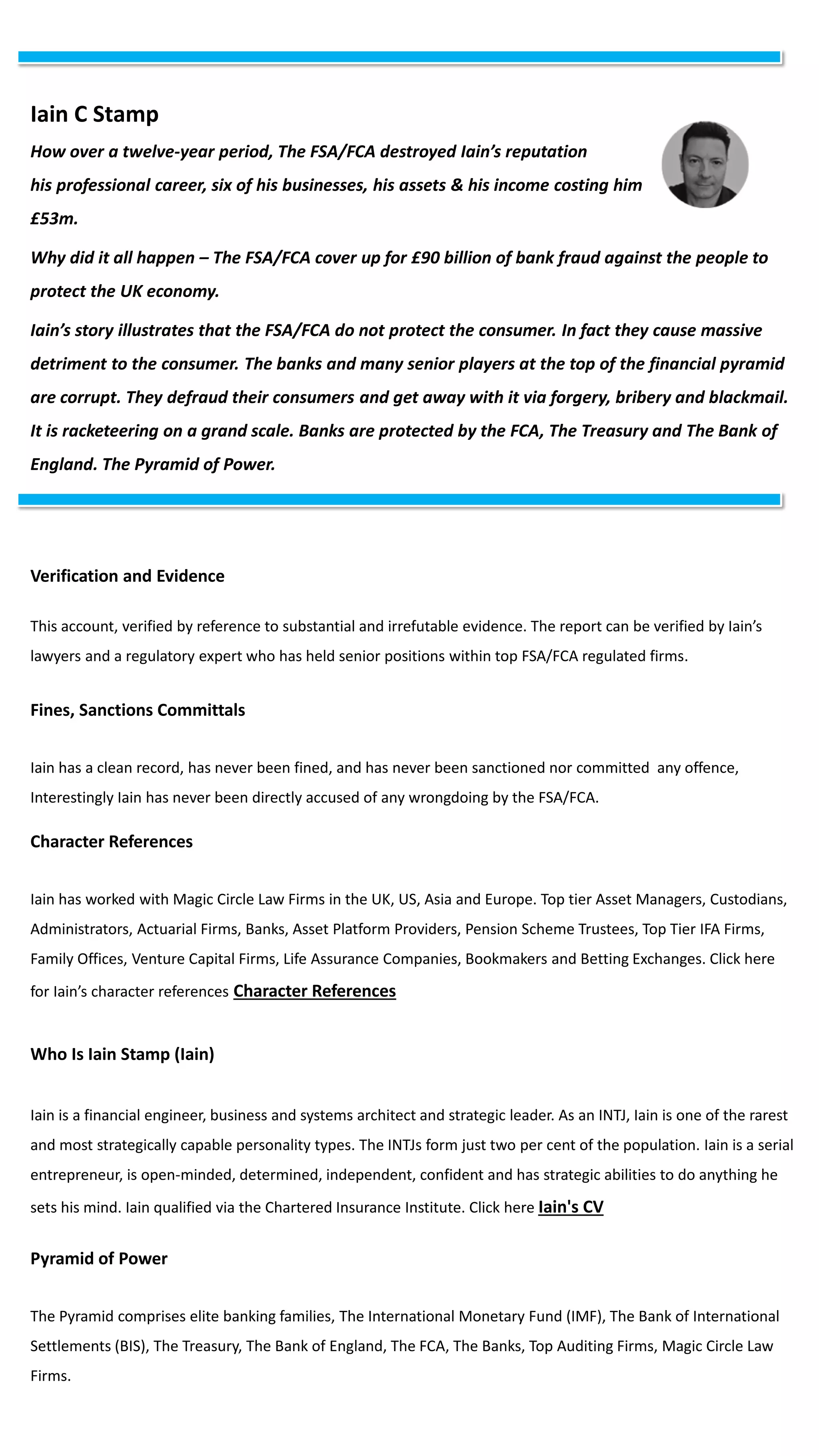 Iain C Stamp

How over a twelve-year period, The FSA/FCA destroyed Iain's reputation his professional career, six of his businesses, his assets & his income costing him £53m.

Why did it all happen – The FSA/FCA cover up for £90 billion of bank fraud against the people to protect the UK economy.

Iain's story illustrates that the FSA/FCA do not protect the consumer. In fact they cause massive detriment to the consumer. The banks and many senior players at the top of the financial pyramid are corrupt. They defraud their consumers and get away with it via forgery, bribery and blackmail. It is racketeering on a grand scale. Banks are protected by the FCA, The Treasury and The Bank of England. The Pyramid of Power.

Verification and Evidence

This account, verified by reference to substantial and irrefutable evidence. The report can be verified by Iain's lawyers and a regulatory expert who has held senior positions within top FSA/FCA regulated firms.

Fines, Sanctions Committals

Iain has a clean record, has never been fined, and has never been sanctioned nor committed any offence, Interestingly Iain has never been directly accused of any wrongdoing by the FSA/FCA.

Character References

Iain has worked with Magic Circle Law Firms in the UK, US, Asia and Europe. Top tier Asset Managers, Custodians, Administrators, Actuarial Firms, Banks, Asset Platform Providers, Pension Scheme Trustees, Top Tier IFA Firms, Family Offices, Venture Capital Firms, Life Assurance Companies, Bookmakers and Betting Exchanges. Click here for Iain's character references Character References

Who Is Iain Stamp (Iain)

Iain is a financial engineer, business and systems architect and strategic leader. As an INTJ, Iain is one of the rarest and most strategically capable personality types. The INTJs form just two per cent of the population. Iain is a serial entrepreneur, is open-minded, determined, independent, confident and has strategic abilities to do anything he sets his mind. Iain qualified via the Chartered Insurance Institute. Click here Iain's CV

Pyramid of Power

The Pyramid comprises elite banking families, The International Monetary Fund (IMF), The Bank of International Settlements (BIS), The Treasury, The Bank of England, The FCA, The Banks, Top Auditing Firms, Magic Circle Law Firms.